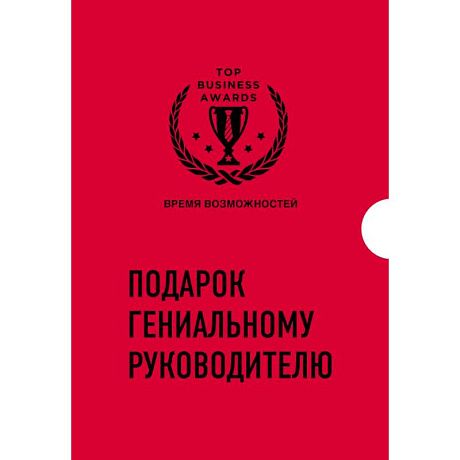 TOP BUSINESS AWARDS

ВРЕМЯ ВОЗМОЖНОСТЕЙ

ПОДАРОК ГЕНИАЛЬНОМУ РУКОВОДИТЕЛЮ